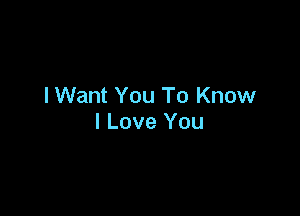 I Want You To Know
I Love You